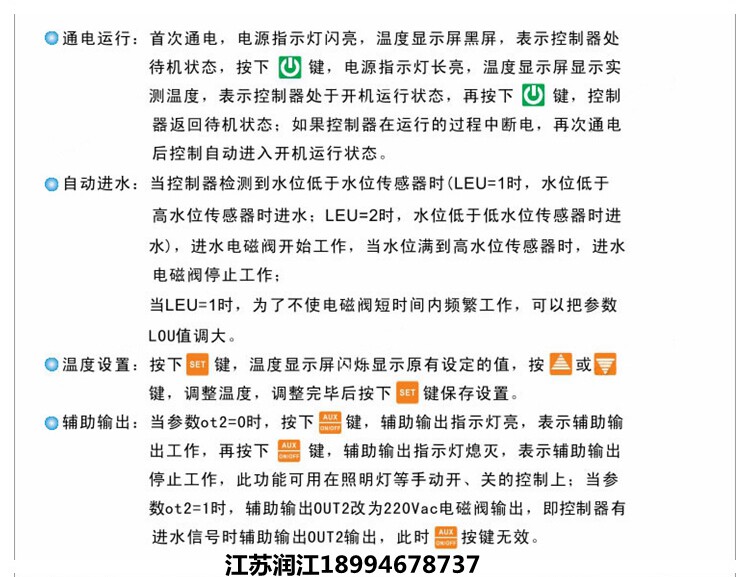 通电运行：首次通电，电源指示灯闪亮，温度显示屏黑屏，表示控制器处待机状态，按下 键，电源指示灯长亮，温度显示屏显示实测温度，表示控制器处于开机运行状态，再按下 键，控制器返回待机状态；如果控制器在运行的过程中断电，再次通电后控制自动进入开机运行状态。

自动进水：当控制器检测到水位低于水位传感器时(LEU=1时，水位低于高水位传感器时进水；LEU=2时，水位低于低水位传感器时进水)，进水电磁阀开始工作，当水位满到高水位传感器时，进水电磁阀停止工作；
当LEU=1时，为了不使电磁阀短时间内频繁工作，可以把参数LOU值调大。

温度设置：按下 SET 键，温度显示屏闪烁显示原有设定的值，按 或 键，调整温度，调整完毕后按下 SET 键保存设置。

辅助输出：当参数ot2=0时，按下 AUX ON/OFF 键，辅助输出指示灯亮，表示辅助输出工作，再按下 AUX ON/OFF 键，辅助输出指示灯熄灭，表示辅助输出停止工作，此功能可用在照明灯等手动开、关的控制上；当参数ot2=1时，辅助输出OUT2改为220Vac电磁阀输出，即控制器有进水信号时辅助输出OUT2输出，此时 AUX ON/OFF 按键无效。

江苏润江18994678737